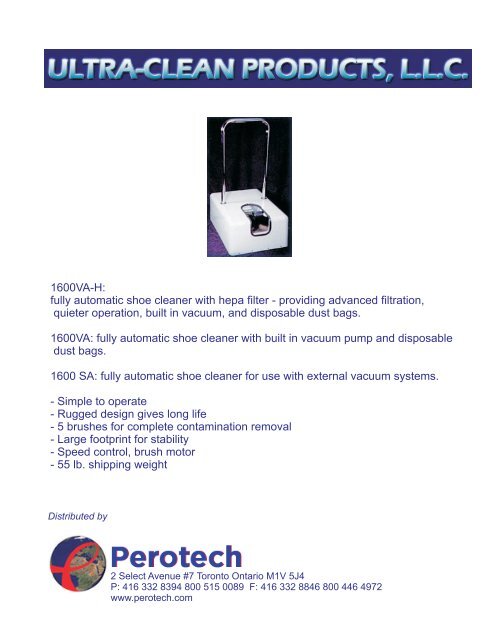 ULTRA-CLEAN PRODUCTS, L.L.C.

1600VA-H:
fully automatic shoe cleaner with hepa filter - providing advanced filtration, quieter operation, built in vacuum, and disposable dust bags.

1600VA: fully automatic shoe cleaner with built in vacuum pump and disposable dust bags.

1600 SA: fully automatic shoe cleaner for use with external vacuum systems.

- Simple to operate
- Rugged design gives long life
- 5 brushes for complete contamination removal
- Large footprint for stability
- Speed control, brush motor
- 55 lb. shipping weight

Distributed by

Perotech
2 Select Avenue #7 Toronto Ontario M1V 5J4
P: 416 332 8394 800 515 0089 F: 416 332 8846 800 446 4972
www.perotech.com